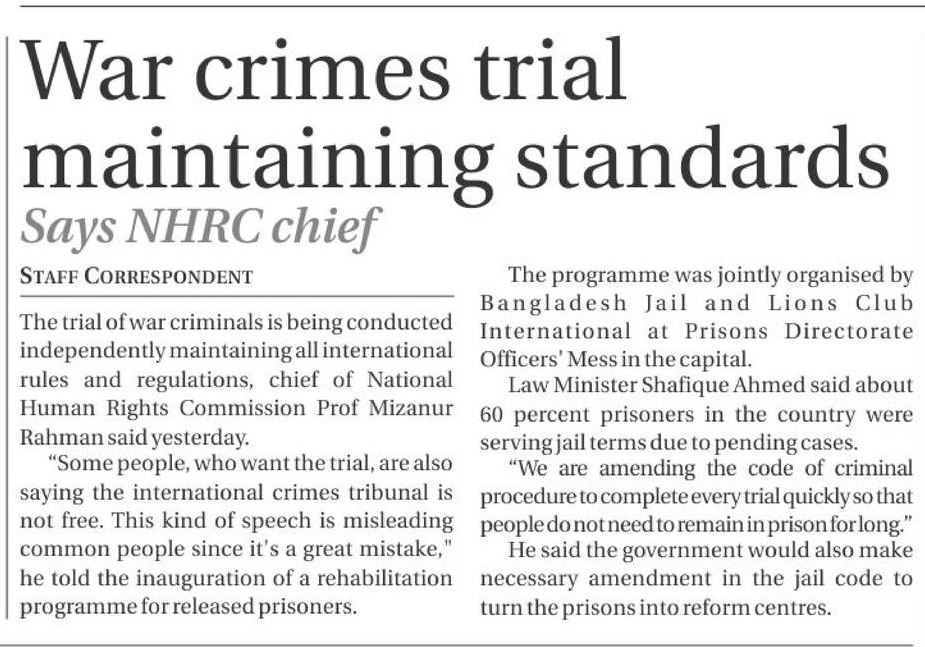 War crimes trial maintaining standards

Says NHRC chief

STAFF CORRESPONDENT

The trial of war criminals is being conducted independently maintaining all international rules and regulations, chief of National Human Rights Commission Prof Mizanur Rahman said yesterday.

"Some people, who want the trial, are also saying the international crimes tribunal is not free. This kind of speech is misleading common people since it's a great mistake," he told the inauguration of a rehabilitation programme for released prisoners.

The programme was jointly organised by Bangladesh Jail and Lions Club International at Prisons Directorate Officers' Mess in the capital.

Law Minister Shafique Ahmed said about 60 percent prisoners in the country were serving jail terms due to pending cases.

"We are amending the code of criminal procedure to complete every trial quickly so that people do not need to remain in prison for long."

He said the government would also make necessary amendment in the jail code to turn the prisons into reform centres.